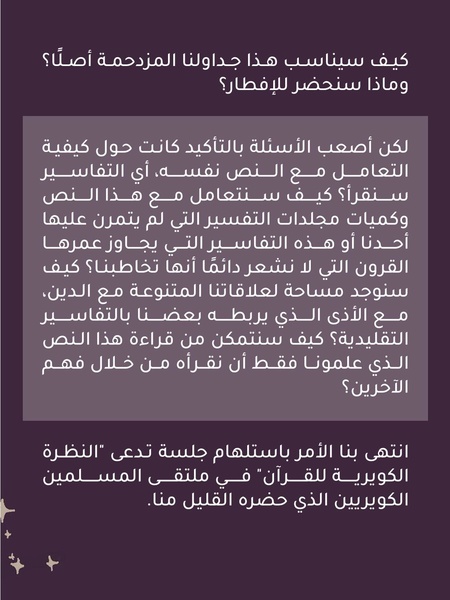 كيف سيناسب هذا جداولنا المزدحمة أصلًا؟ وماذا سنحضر للإفطار؟

لكن أصعب الأسئلة بالتأكيد كانت حول كيفية التعامل مع النص نفسه، أي التفاسير سنقرأ؟ كيف سنتعامل مع هذا النص وكميات مجلدات التفسير التي لم يتمرن عليها أحدنا أو هذه التفاسير التي يجاوز عمرها القرون التي لا نشعر دائمًا أنها تخاطبنا؟ كيف سنوجد مساحة لعلاقاتنا المتنوعة مع الدين، مع الأذى الذي يربطه بعضنا بالتفاسير التقليدية؟ كيف سنتمكن من قراءة هذا النص الذي علمونا فقط أن نقرأه من خلال فهم الآخرين؟

انتهى بنا الأمر باستلهام جلسة تدعى "النظرة الكويرية للقرآن" في ملتقى المسلمين الكويريين الذي حضره القليل منا.